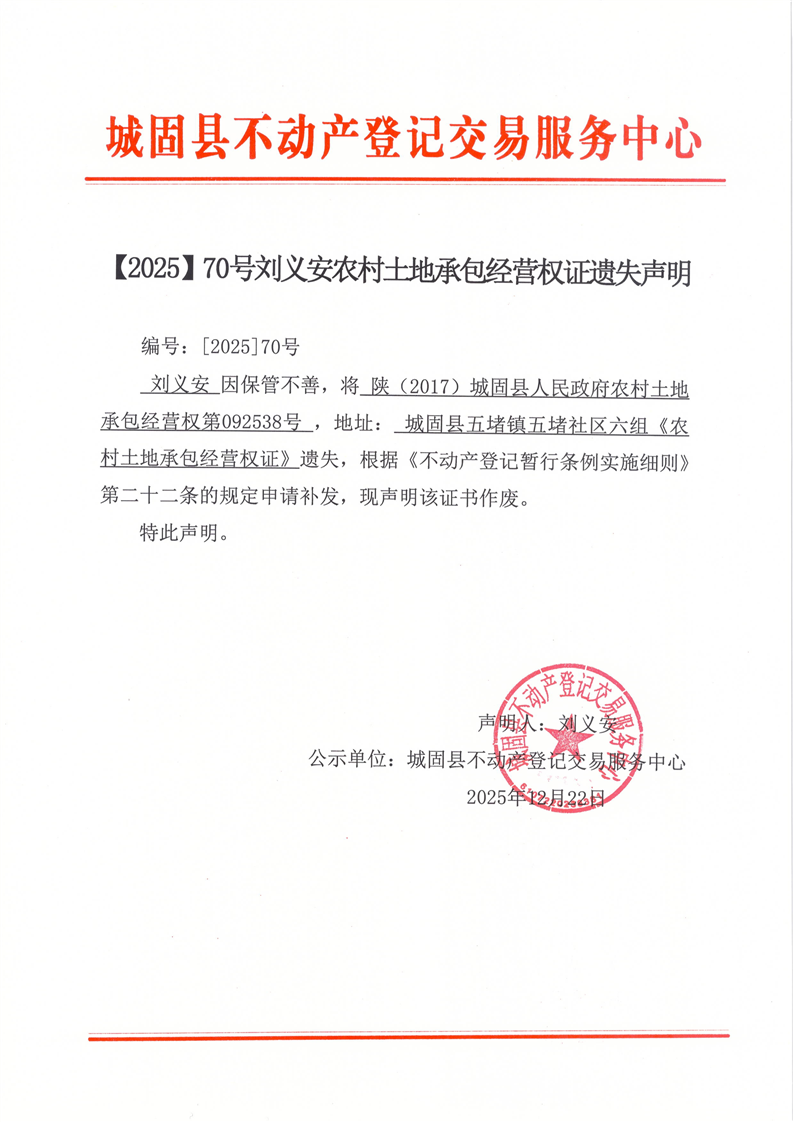 城固县不动产登记交易服务中心

【2025】70号刘义安农村土地承包经营权证遗失声明

编号：[2025]70号

刘义安 因保管不善，将 陕（2017）城固县人民政府农村土地承包经营权第092538号 ，地址： 城固县五堵镇五堵社区六组《农村土地承包经营权证》遗失，根据《不动产登记暂行条例实施细则》第二十二条的规定申请补发，现声明该证书作废。

特此声明。

城固县不动产登记交易服务中心

声明人：刘义安

公示单位：城固县不动产登记交易服务中心

2025年12月22日